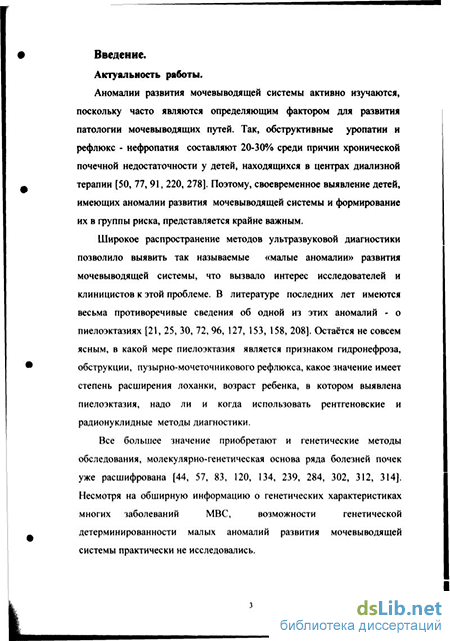 Введение.

Актуальность работы.

Аномалии развития мочевыводящей системы активно изучаются, поскольку часто являются определяющим фактором для развития патологии мочевыводящих путей. Так, обструктивные уропатии и рефлюкс - нефропатия составляют 20-30% среди причин хронической почечной недостаточности у детей, находящихся в центрах диализной терапии [50, 77, 91, 220, 278]. Поэтому, своевременное выявление детей, имеющих аномалии развития мочевыводящей системы и формирование их в группы риска, представляется крайне важным.

Широкое распространение методов ультразвуковой диагностики позволило выявить так называемые «малые аномалии» развития мочевыводящей системы, что вызвало интерес исследователей и клиницистов к этой проблеме. В литературе последних лет имеются весьма противоречивые сведения об одной из этих аномалий - о пиелоэктазиях [21, 25, 30, 72, 96, 127, 153, 158, 208]. Остаётся не совсем ясным, в какой мере пиелоэктазия является признаком гидронефроза, обструкции, пузырно-мочеточникового рефлюкса, какое значение имеет степень расширения лоханки, возраст ребенка, в котором выявлена пиелоэктазия, надо ли и когда использовать рентгеновские и радионуклидные методы диагностики.

Все большее значение приобретают и генетические методы обследования, молекулярно-генетическая основа ряда болезней почек уже расшифрована [44, 57, 83, 120, 134, 239, 284, 302, 312, 314]. Несмотря на обширную информацию о генетических характеристиках многих заболеваний МВС, возможности генетической детерминированности малых аномалий развития мочевыводящей системы практически не исследовались.

3

dsLib.net
библиотека диссертаций